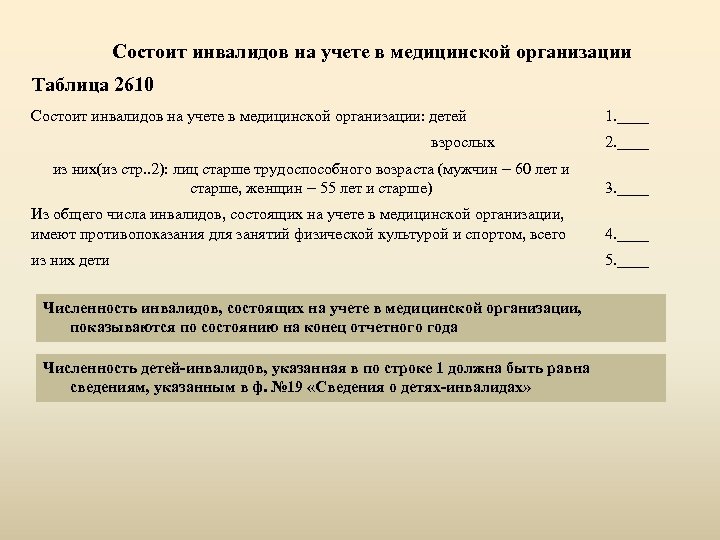 Состоит инвалидов на учете в медицинской организации

Таблица 2610

Состоит инвалидов на учете в медицинской организации: детей 1.____

взрослых 2.____

из них(из стр..2): лиц старше трудоспособного возраста (мужчин – 60 лет и старше, женщин – 55 лет и старше) 3.____

Из общего числа инвалидов, состоящих на учете в медицинской организации, имеют противопоказания для занятий физической культурой и спортом, всего 4.____

из них дети 5.____

Численность инвалидов, состоящих на учете в медицинской организации, показываются по состоянию на конец отчетного года

Численность детей-инвалидов, указанная в по строке 1 должна быть равна сведениям, указанным в ф. №19 «Сведения о детях-инвалидах»